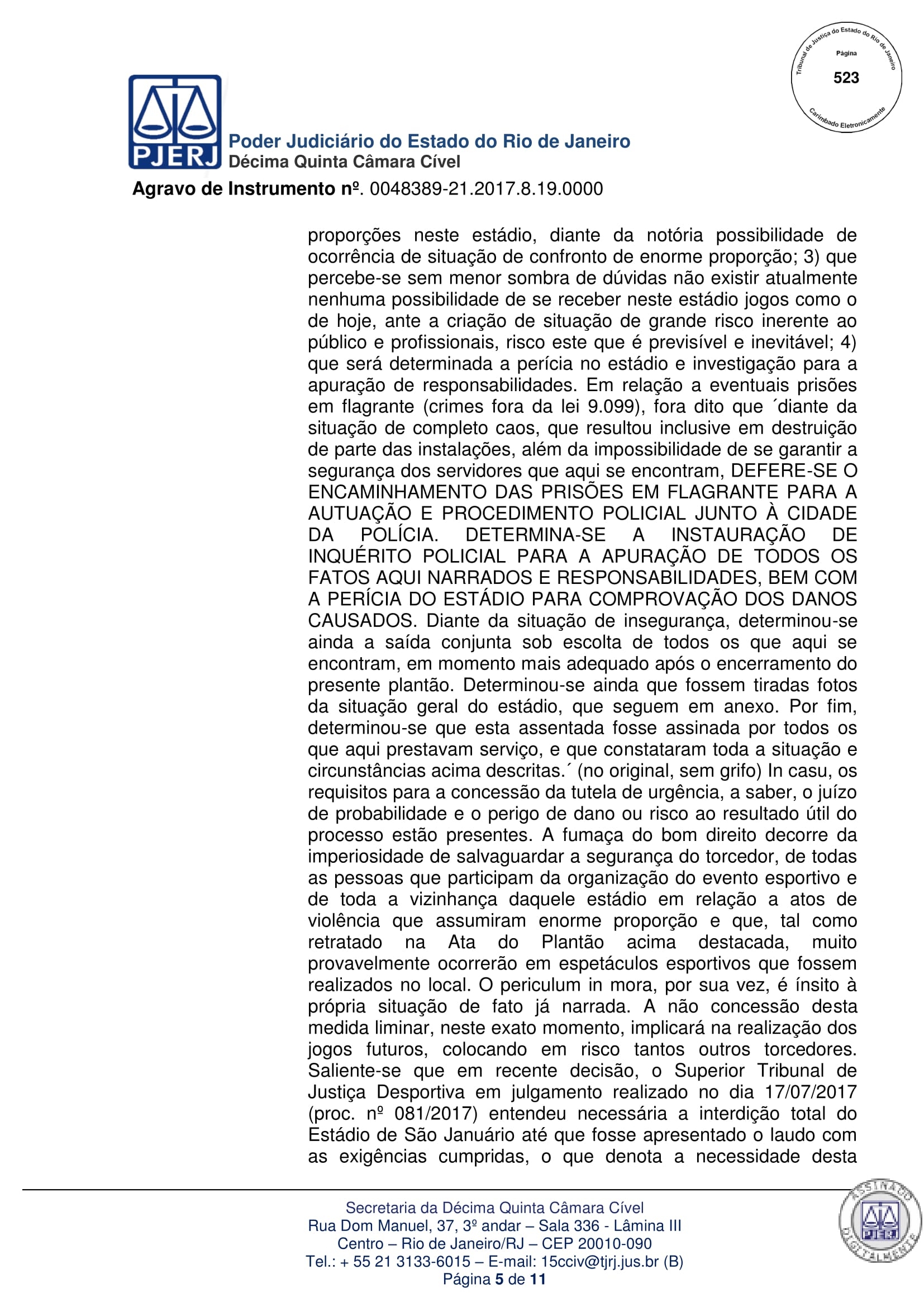 Tribunal de Justiça do Estado do Rio de Janeiro
Página
523
Carimbado Eletronicamente

PJERJ
Poder Judiciário do Estado do Rio de Janeiro
Décima Quinta Câmara Cível

Agravo de Instrumento nº. 0048389-21.2017.8.19.0000

proporções neste estádio, diante da notória possibilidade de ocorrência de situação de confronto de enorme proporção; 3) que percebe-se sem menor sombra de dúvidas não existir atualmente nenhuma possibilidade de se receber neste estádio jogos como o de hoje, ante a criação de situação de grande risco inerente ao público e profissionais, risco este que é previsível e inevitável; 4) que será determinada a perícia no estádio e investigação para a apuração de responsabilidades. Em relação a eventuais prisões em flagrante (crimes fora da lei 9.099), fora dito que ´diante da situação de completo caos, que resultou inclusive em destruição de parte das instalações, além da impossibilidade de se garantir a segurança dos servidores que aqui se encontram, DEFERE-SE O ENCAMINHAMENTO DAS PRISÕES EM FLAGRANTE PARA A AUTUAÇÃO E PROCEDIMENTO POLICIAL JUNTO À CIDADE DA POLÍCIA. DETERMINA-SE A INSTAURAÇÃO DE INQUÉRITO POLICIAL PARA A APURAÇÃO DE TODOS OS FATOS AQUI NARRADOS E RESPONSABILIDADES, BEM COM A PERÍCIA DO ESTÁDIO PARA COMPROVAÇÃO DOS DANOS CAUSADOS. Diante da situação de insegurança, determinou-se ainda a saída conjunta sob escolta de todos os que aqui se encontram, em momento mais adequado após o encerramento do presente plantão. Determinou-se ainda que fossem tiradas fotos da situação geral do estádio, que seguem em anexo. Por fim, determinou-se que esta assentada fosse assinada por todos os que aqui prestavam serviço, e que constataram toda a situação e circunstâncias acima descritas.´ (no original, sem grifo) In casu, os requisitos para a concessão da tutela de urgência, a saber, o juízo de probabilidade e o perigo de dano ou risco ao resultado útil do processo estão presentes. A fumaça do bom direito decorre da imperiosidade de salvaguardar a segurança do torcedor, de todas as pessoas que participam da organização do evento esportivo e de toda a vizinhança daquele estádio em relação a atos de violência que assumiram enorme proporção e que, tal como retratado na Ata do Plantão acima destacada, muito provavelmente ocorrerão em espetáculos esportivos que fossem realizados no local. O periculum in mora, por sua vez, é ínsito à própria situação de fato já narrada. A não concessão desta medida liminar, neste exato momento, implicará na realização dos jogos futuros, colocando em risco tantos outros torcedores. Saliente-se que em recente decisão, o Superior Tribunal de Justiça Desportiva em julgamento realizado no dia 17/07/2017 (proc. nº 081/2017) entendeu necessária a interdição total do Estádio de São Januário até que fosse apresentado o laudo com as exigências cumpridas, o que denota a necessidade desta

Secretaria da Décima Quinta Câmara Cível
Rua Dom Manuel, 37, 3º andar – Sala 336 - Lâmina III
Centro – Rio de Janeiro/RJ – CEP 20010-090
Tel.: + 55 21 3133-6015 – E-mail: 15cciv@tjrj.jus.br (B)
Página 5 de 11

ASSINADO DIGITALMENTE PJERJ